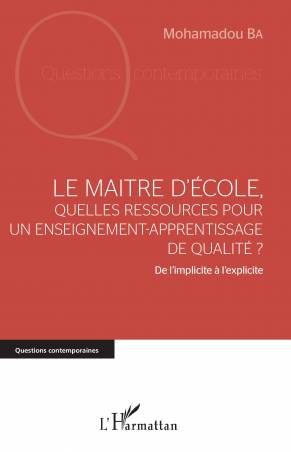 Mohamadou BA

Questions contemporaines

LE MAITRE D'ÉCOLE, QUELLES RESSOURCES POUR UN ENSEIGNEMENT-APPRENTISSAGE DE QUALITÉ ?

De l'implicite à l'explicite

Questions contemporaines

L'Harmattan